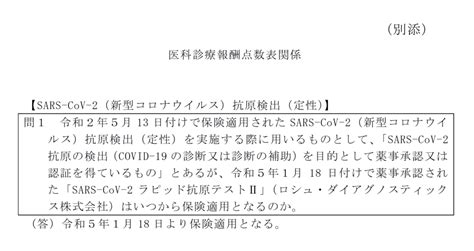 （別添）

医科診療報酬点数表関係

【SARS-CoV-2（新型コロナウイルス）抗原検出（定性）】

問１　令和２年５月 13 日付けで保険適用された SARS-CoV-2（新型コロナウイルス）抗原検出（定性）を実施する際に用いるものとして、「SARS-CoV-2 抗原の検出（COVID-19 の診断又は診断の補助）を目的として薬事承認又は認証を得ているもの」とあるが、令和５年１月 18 日付けで薬事承認された「SARS-CoV-2 ラピッド抗原テストⅡ」（ロシュ・ダイアグノスティックス株式会社）はいつから保険適用となるのか。

（答）令和５年１月 18 日より保険適用となる。